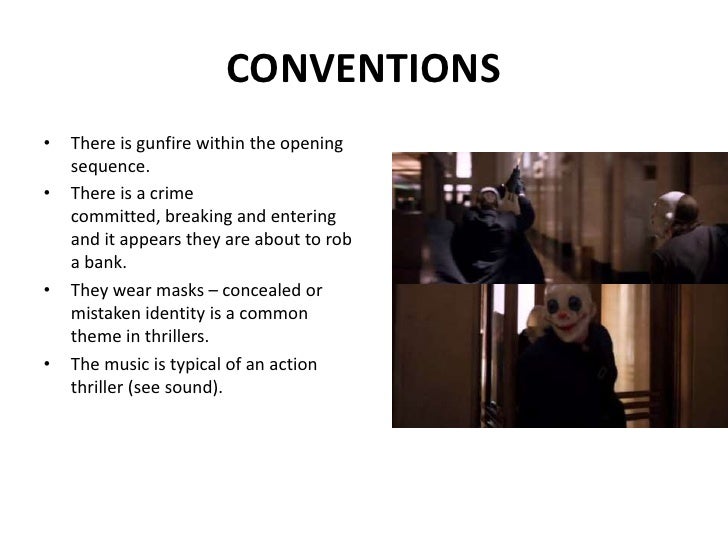 CONVENTIONS

• There is gunfire within the opening sequence.
• There is a crime committed, breaking and entering and it appears they are about to rob a bank.
• They wear masks – concealed or mistaken identity is a common theme in thrillers.
• The music is typical of an action thriller (see sound).